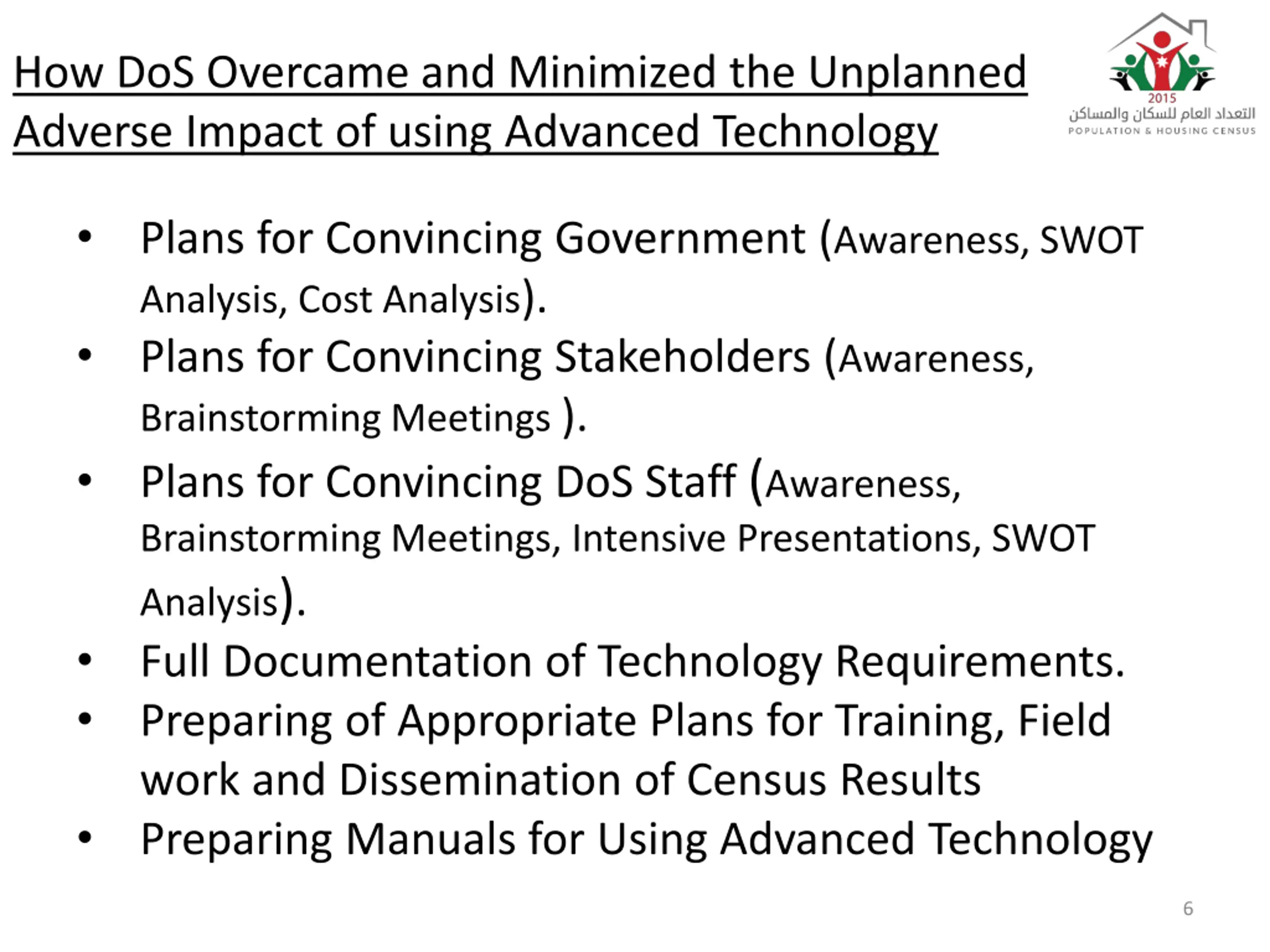 How DoS Overcame and Minimized the Unplanned Adverse Impact of using Advanced Technology

2015
التعداد العام للسكان والمساكن
POPULATION & HOUSING CENSUS

• Plans for Convincing Government (Awareness, SWOT Analysis, Cost Analysis).
• Plans for Convincing Stakeholders (Awareness, Brainstorming Meetings ).
• Plans for Convincing DoS Staff (Awareness, Brainstorming Meetings, Intensive Presentations, SWOT Analysis).
• Full Documentation of Technology Requirements.
• Preparing of Appropriate Plans for Training, Field work and Dissemination of Census Results
• Preparing Manuals for Using Advanced Technology

6